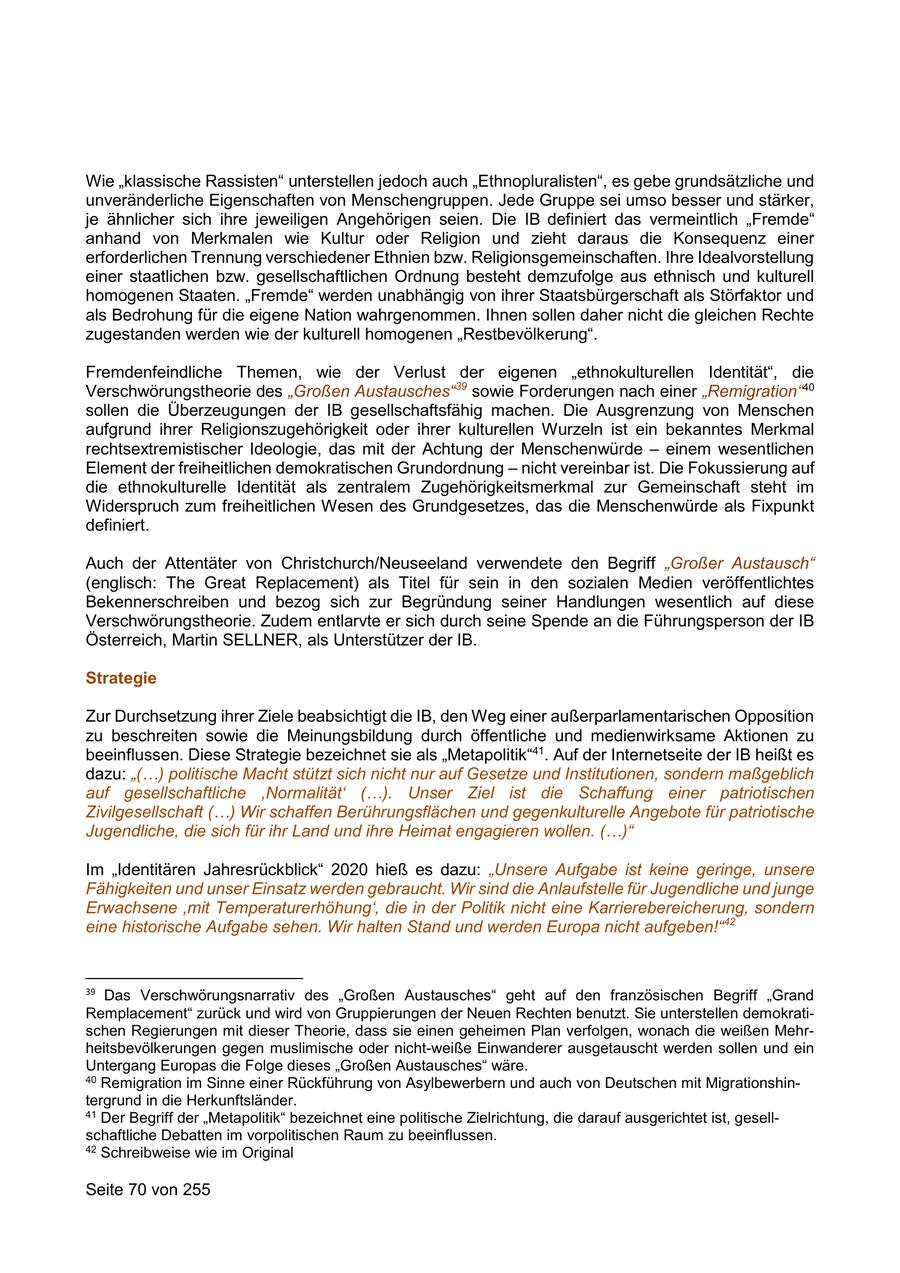 Wie „klassische Rassisten“ unterstellen jedoch auch „Ethnopluralisten“, es gebe grundsätzliche und unveränderliche Eigenschaften von Menschengruppen. Jede Gruppe sei umso besser und stärker, je ähnlicher sich ihre jeweiligen Angehörigen seien. Die IB definiert das vermeintlich „Fremde“ anhand von Merkmalen wie Kultur oder Religion und zieht daraus die Konsequenz einer erforderlichen Trennung verschiedener Ethnien bzw. Religionsgemeinschaften. Ihre Idealvorstellung einer staatlichen bzw. gesellschaftlichen Ordnung besteht demzufolge aus ethnisch und kulturell homogenen Staaten. „Fremde“ werden unabhängig von ihrer Staatsbürgerschaft als Störfaktor und als Bedrohung für die eigene Nation wahrgenommen. Ihnen sollen daher nicht die gleichen Rechte zugestanden werden wie der kulturell homogenen „Restbevölkerung“.

Fremdenfeindliche Themen, wie der Verlust der eigenen „ethnokulturellen Identität“, die Verschwörungstheorie des „Großen Austausches“$^{39}$ sowie Forderungen nach einer „Remigration“$^{40}$ sollen die Überzeugungen der IB gesellschaftsfähig machen. Die Ausgrenzung von Menschen aufgrund ihrer Religionszugehörigkeit oder ihrer kulturellen Wurzeln ist ein bekanntes Merkmal rechtsextremistischer Ideologie, das mit der Achtung der Menschenwürde – einem wesentlichen Element der freiheitlichen demokratischen Grundordnung – nicht vereinbar ist. Die Fokussierung auf die ethnokulturelle Identität als zentralem Zugehörigkeitsmerkmal zur Gemeinschaft steht im Widerspruch zum freiheitlichen Wesen des Grundgesetzes, das die Menschenwürde als Fixpunkt definiert.

Auch der Attentäter von Christchurch/Neuseeland verwendete den Begriff „Großer Austausch“ (englisch: The Great Replacement) als Titel für sein in den sozialen Medien veröffentlichtes Bekennerschreiben und bezog sich zur Begründung seiner Handlungen wesentlich auf diese Verschwörungstheorie. Zudem entlarvte er sich durch seine Spende an die Führungsperson der IB Österreich, Martin SELLNER, als Unterstützer der IB.

Strategie

Zur Durchsetzung ihrer Ziele beabsichtigt die IB, den Weg einer außerparlamentarischen Opposition zu beschreiten sowie die Meinungsbildung durch öffentliche und medienwirksame Aktionen zu beeinflussen. Diese Strategie bezeichnet sie als „Metapolitik“$^{41}$. Auf der Internetseite der IB heißt es dazu: „(…) politische Macht stützt sich nicht nur auf Gesetze und Institutionen, sondern maßgeblich auf gesellschaftliche ‚Normalität‘ (…). Unser Ziel ist die Schaffung einer patriotischen Zivilgesellschaft (…) Wir schaffen Berührungsflächen und gegenkulturelle Angebote für patriotische Jugendliche, die sich für ihr Land und ihre Heimat engagieren wollen. (…)“

Im „Identitären Jahresrückblick“ 2020 hieß es dazu: „Unsere Aufgabe ist keine geringe, unsere Fähigkeiten und unser Einsatz werden gebraucht. Wir sind die Anlaufstelle für Jugendliche und junge Erwachsene ‚mit Temperaturerhöhung‘, die in der Politik nicht eine Karrierebereicherung, sondern eine historische Aufgabe sehen. Wir halten Stand und werden Europa nicht aufgeben!“$^{42}$

$^{39}$ Das Verschwörungsnarrativ des „Großen Austausches“ geht auf den französischen Begriff „Grand Remplacement“ zurück und wird von Gruppierungen der Neuen Rechten benutzt. Sie unterstellen demokratischen Regierungen mit dieser Theorie, dass sie einen geheimen Plan verfolgen, wonach die weißen Mehrheitsbevölkerungen gegen muslimische oder nicht-weiße Einwanderer ausgetauscht werden sollen und ein Untergang Europas die Folge dieses „Großen Austausches“ wäre.
$^{40}$ Remigration im Sinne einer Rückführung von Asylbewerbern und auch von Deutschen mit Migrationshintergrund in die Herkunftsländer.
$^{41}$ Der Begriff der „Metapolitik“ bezeichnet eine politische Zielrichtung, die darauf ausgerichtet ist, gesellschaftliche Debatten im vorpolitischen Raum zu beeinflussen.
$^{42}$ Schreibweise wie im Original

Seite 70 von 255